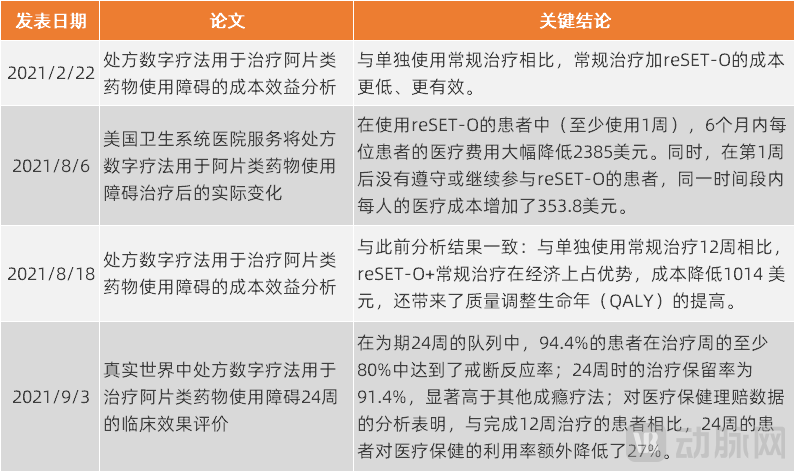 | 发表日期 | 论文 | 关键结论 |
|---|---|---|
| 2021/2/22 | 处方数字疗法用于治疗阿片类药物使用障碍的成本效益分析 | 与单独使用常规治疗相比，常规治疗加reSET-O的成本更低、更有效。 |
| 2021/8/6 | 美国卫生系统医院服务将处方数字疗法用于阿片类药物使用障碍治疗后的实际变化 | 在使用reSET-O的患者中（至少使用1周），6个月内每位患者的医疗费用大幅降低2385美元。同时，在第1周后没有遵守或继续参与reSET-O的患者，同一时间段内每人的医疗成本增加了353.8美元。 |
| 2021/8/18 | 处方数字疗法用于治疗阿片类药物使用障碍的成本效益分析 | 与此前分析结果一致：与单独使用常规治疗12周相比，reSET-O+常规治疗在经济上占优势，成本降低1014 美元，还带来了质量调整生命年（QALY）的提高。 |
| 2021/9/3 | 真实世界中处方数字疗法用于治疗阿片类药物使用障碍24周的临床效果评价 | 在为期24周的队列中，94.4%的患者在治疗周的至少80%中达到了戒断反应率；24周时的治疗保留率为91.4%，显著高于其他成瘾疗法；对医疗保健理赔数据的分析表明，与完成12周治疗的患者相比，24周的患者对医疗保健的利用率额外降低了27%。 |

动脉网